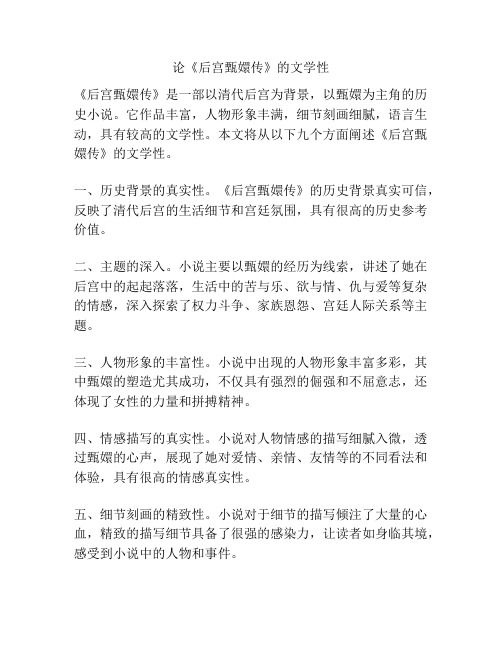 论《后宫甄嬛传》的文学性

《后宫甄嬛传》是一部以清代后宫为背景，以甄嬛为主角的历史小说。它作品丰富，人物形象丰满，细节刻画细腻，语言生动，具有较高的文学性。本文将从以下九个方面阐述《后宫甄嬛传》的文学性。

一、历史背景的真实性。《后宫甄嬛传》的历史背景真实可信，反映了清代后宫的生活细节和宫廷氛围，具有很高的历史参考价值。

二、主题的深入。小说主要以甄嬛的经历为线索，讲述了她在后宫中的起起落落，生活中的苦与乐、欲与情、仇与爱等复杂的情感，深入探索了权力斗争、家族恩怨、宫廷人际关系等主题。

三、人物形象的丰富性。小说中出现的人物形象丰富多彩，其中甄嬛的塑造尤其成功，不仅具有强烈的倔强和不屈意志，还体现了女性的力量和拼搏精神。

四、情感描写的真实性。小说对人物情感的描写细腻入微，透过甄嬛的心声，展现了她对爱情、亲情、友情等的不同看法和体验，具有很高的情感真实性。

五、细节刻画的精致性。小说对于细节的描写倾注了大量的心血，精致的描写细节具备了很强的感染力，让读者如身临其境，感受到小说中的人物和事件。